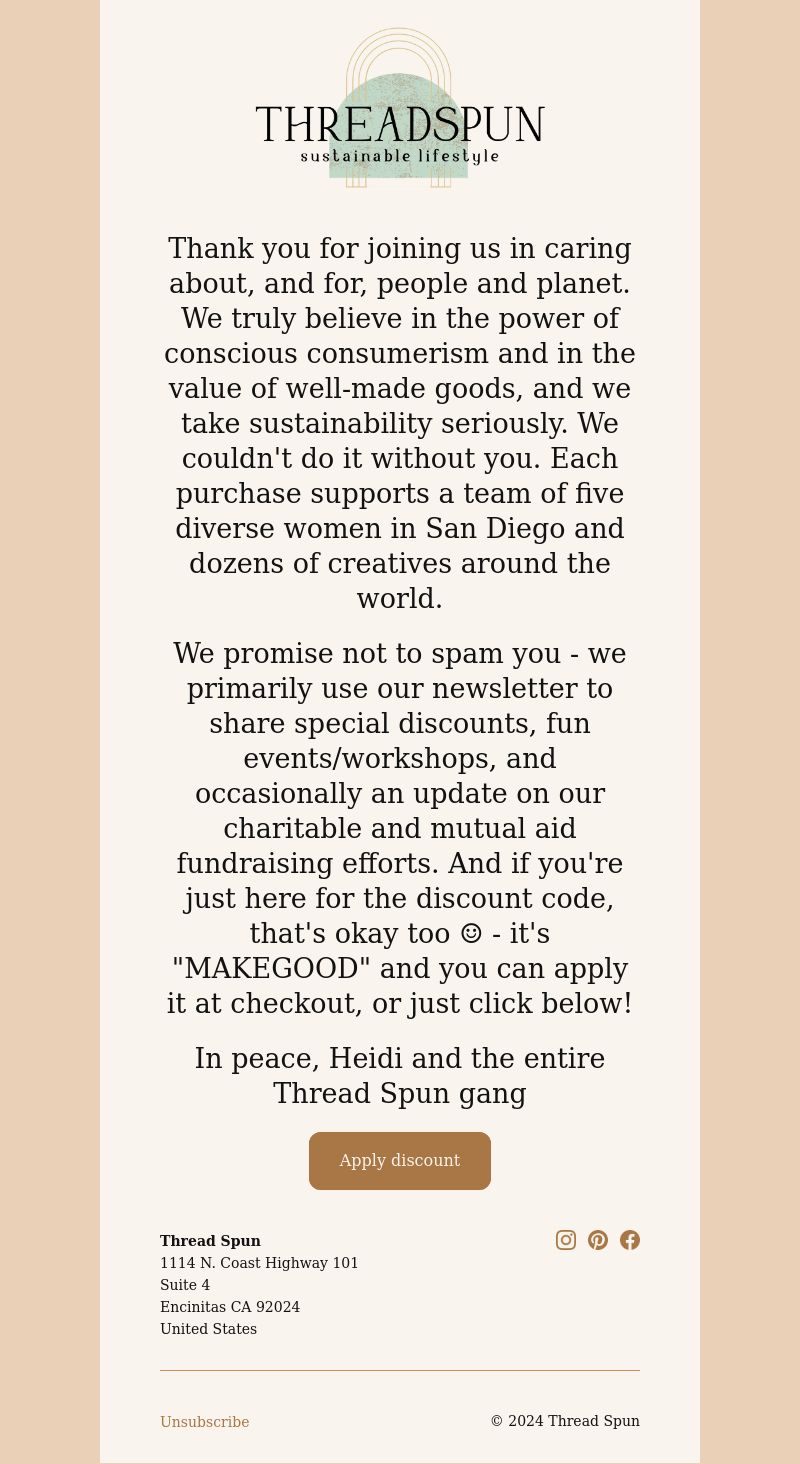 THREADSPUN
sustainable lifestyle

Thank you for joining us in caring about, and for, people and planet. We truly believe in the power of conscious consumerism and in the value of well-made goods, and we take sustainability seriously. We couldn't do it without you. Each purchase supports a team of five diverse women in San Diego and dozens of creatives around the world.

We promise not to spam you - we primarily use our newsletter to share special discounts, fun events/workshops, and occasionally an update on our charitable and mutual aid fundraising efforts. And if you're just here for the discount code, that's okay too ☺ - it's "MAKEGOOD" and you can apply it at checkout, or just click below!

In peace, Heidi and the entire Thread Spun gang

Apply discount

Thread Spun
1114 N. Coast Highway 101
Suite 4
Encinitas CA 92024
United States

Unsubscribe

© 2024 Thread Spun